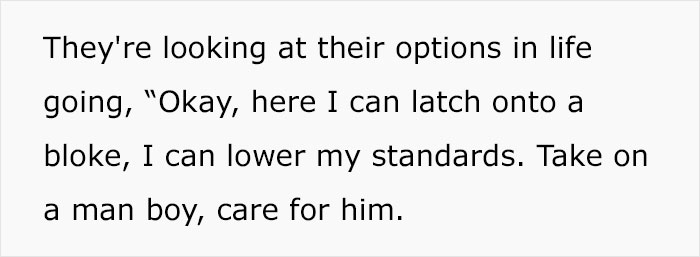 They're looking at their options in life going, “Okay, here I can latch onto a bloke, I can lower my standards. Take on a man boy, care for him.